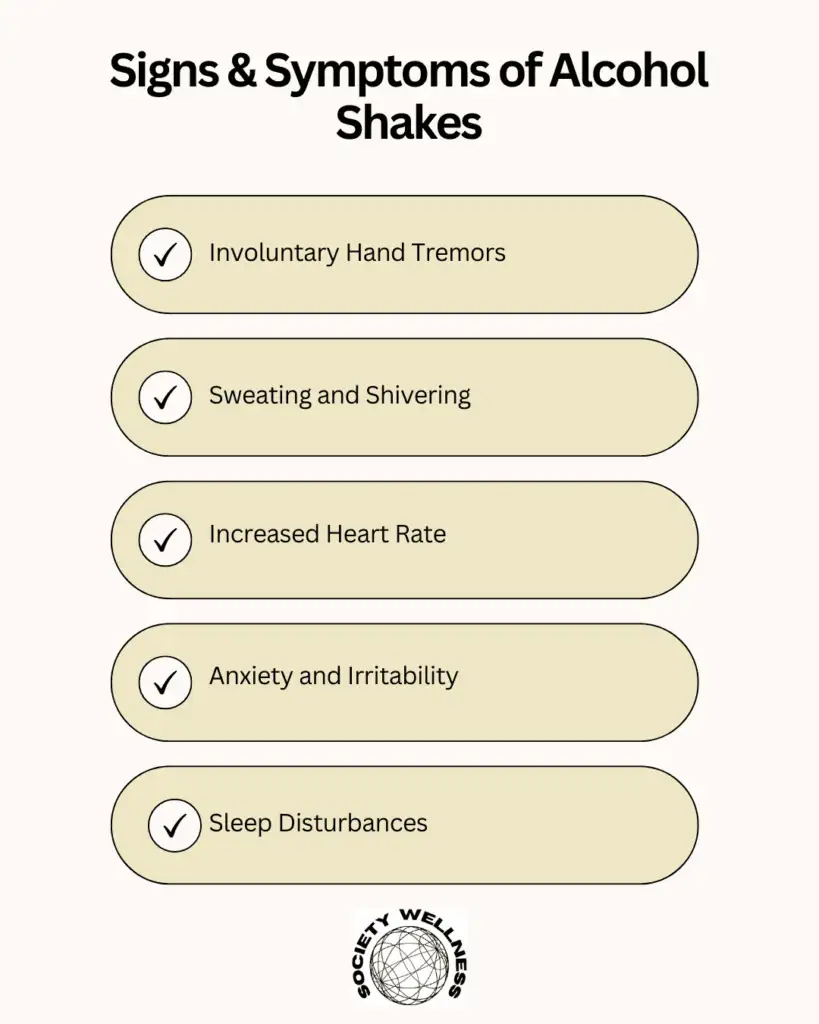 Signs & Symptoms of Alcohol Shakes

Involuntary Hand Tremors

Sweating and Shivering

Increased Heart Rate

Anxiety and Irritability

Sleep Disturbances

SOCIETY WELLNESS